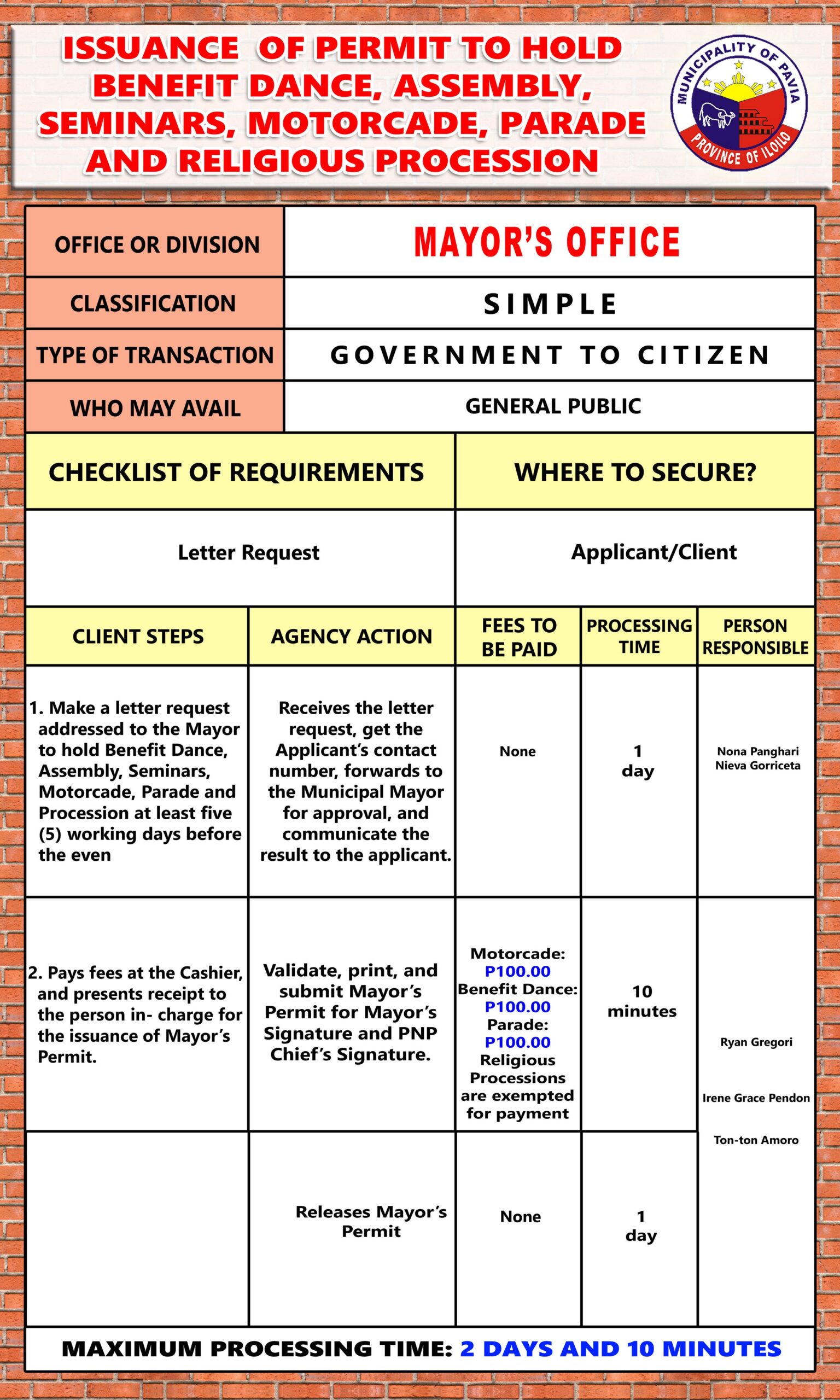 ISSUANCE OF PERMIT TO HOLD BENEFIT DANCE, ASSEMBLY, SEMINARS, MOTORCADE, PARADE AND RELIGIOUS PROCESSION

MUNICIPALITY OF PAVIA
PROVINCE OF ILOILO

| OFFICE OR DIVISION | MAYOR'S OFFICE |
|---|---|
| CLASSIFICATION | SIMPLE |
| TYPE OF TRANSACTION | GOVERNMENT TO CITIZEN |
| WHO MAY AVAIL | GENERAL PUBLIC |

| CHECKLIST OF REQUIREMENTS | WHERE TO SECURE? |
|---|---|
| Letter Request | Applicant/Client |

| CLIENT STEPS | AGENCY ACTION | FEES TO BE PAID | PROCESSING TIME | PERSON RESPONSIBLE |
|---|---|---|---|---|
| 1. Make a letter request addressed to the Mayor to hold Benefit Dance, Assembly, Seminars, Motorcade, Parade and Procession at least five (5) working days before the even | Receives the letter request, get the Applicant's contact number, forwards to the Municipal Mayor for approval, and communicate the result to the applicant. | None | 1 day | Nona Panghari Nieva Gorriceta |
| 2. Pays fees at the Cashier, and presents receipt to the person in- charge for the issuance of Mayor's Permit. | Validate, print, and submit Mayor's Permit for Mayor's Signature and PNP Chief's Signature. | Motorcade: P100.00 Benefit Dance: P100.00 Parade: P100.00 Religious Processions are exempted for payment | 10 minutes | Ryan Gregori Irene Grace Pendon Ton-ton Amoro |
| | Releases Mayor's Permit | None | 1 day | |

MAXIMUM PROCESSING TIME: 2 DAYS AND 10 MINUTES